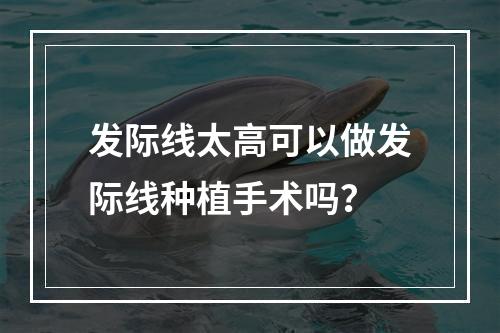 发际线太高可以做发际线种植手术吗？